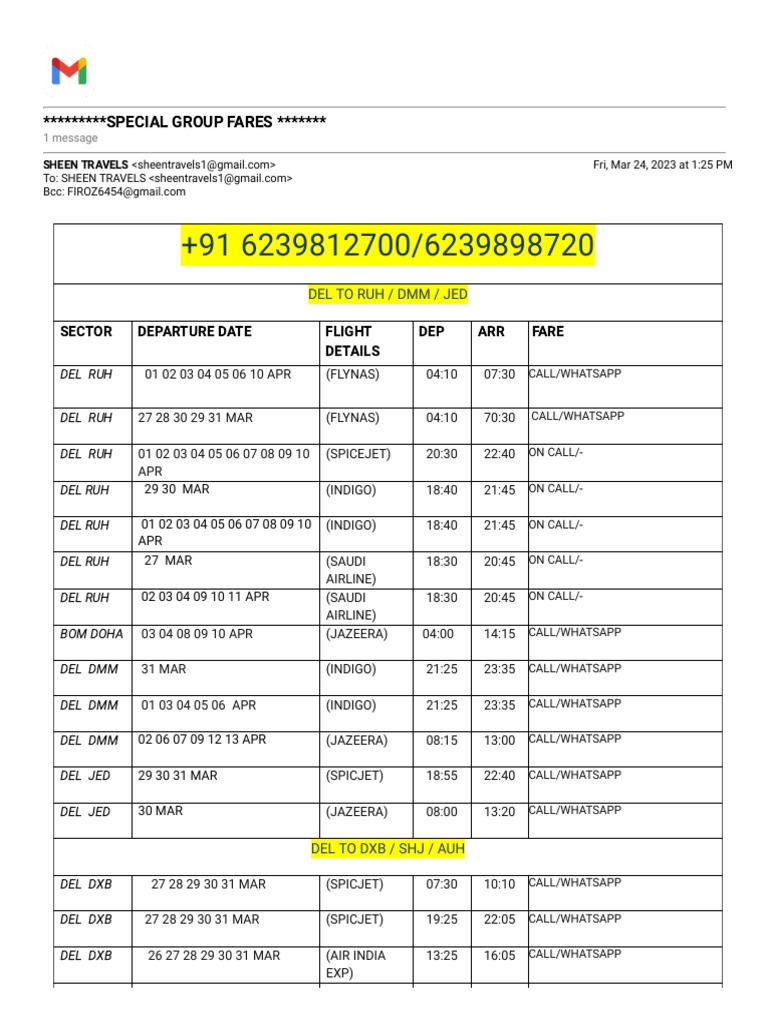 *********SPECIAL GROUP FARES *******
1 message

SHEEN TRAVELS <sheentravels1@gmail.com>
To: SHEEN TRAVELS <sheentravels1@gmail.com>
Bcc: FIROZ6454@gmail.com

Fri, Mar 24, 2023 at 1:25 PM

+91 6239812700/6239898720

DEL TO RUH / DMM / JED

| SECTOR | DEPARTURE DATE | FLIGHT DETAILS | DEP | ARR | FARE |
|---|---|---|---|---|---|
| DEL RUH | 01 02 03 04 05 06 10 APR | (FLYNAS) | 04:10 | 07:30 | CALL/WHATSAPP |
| DEL RUH | 27 28 30 29 31 MAR | (FLYNAS) | 04:10 | 70:30 | CALL/WHATSAPP |
| DEL RUH | 01 02 03 04 05 06 07 08 09 10 APR | (SPICEJET) | 20:30 | 22:40 | ON CALL/- |
| DEL RUH | 29 30 MAR | (INDIGO) | 18:40 | 21:45 | ON CALL/- |
| DEL RUH | 01 02 03 04 05 06 07 08 09 10 APR | (INDIGO) | 18:40 | 21:45 | ON CALL/- |
| DEL RUH | 27 MAR | (SAUDI AIRLINE) | 18:30 | 20:45 | ON CALL/- |
| DEL RUH | 02 03 04 09 10 11 APR | (SAUDI AIRLINE) | 18:30 | 20:45 | ON CALL/- |
| BOM DOHA | 03 04 08 09 10 APR | (JAZEERA) | 04:00 | 14:15 | CALL/WHATSAPP |
| DEL DMM | 31 MAR | (INDIGO) | 21:25 | 23:35 | CALL/WHATSAPP |
| DEL DMM | 01 03 04 05 06 APR | (INDIGO) | 21:25 | 23:35 | CALL/WHATSAPP |
| DEL DMM | 02 06 07 09 12 13 APR | (JAZEERA) | 08:15 | 13:00 | CALL/WHATSAPP |
| DEL JED | 29 30 31 MAR | (SPICJET) | 18:55 | 22:40 | CALL/WHATSAPP |
| DEL JED | 30 MAR | (JAZEERA) | 08:00 | 13:20 | CALL/WHATSAPP |

DEL TO DXB / SHJ / AUH

| | | | | | |
|---|---|---|---|---|---|
| DEL DXB | 27 28 29 30 31 MAR | (SPICJET) | 07:30 | 10:10 | CALL/WHATSAPP |
| DEL DXB | 27 28 29 30 31 MAR | (SPICJET) | 19:25 | 22:05 | CALL/WHATSAPP |
| DEL DXB | 26 27 28 29 30 31 MAR | (AIR INDIA EXP) | 13:25 | 16:05 | CALL/WHATSAPP |